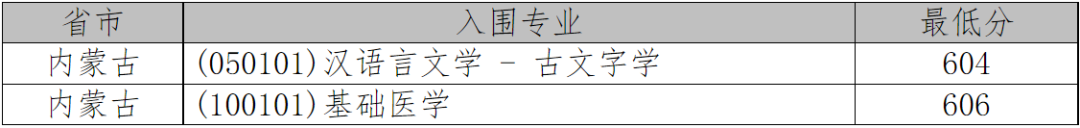 | 省市 | 入围专业 | 最低分 |
|---|---|---|
| 内蒙古 | (050101)汉语言文学 - 古文字学 | 604 |
| 内蒙古 | (100101)基础医学 | 606 |